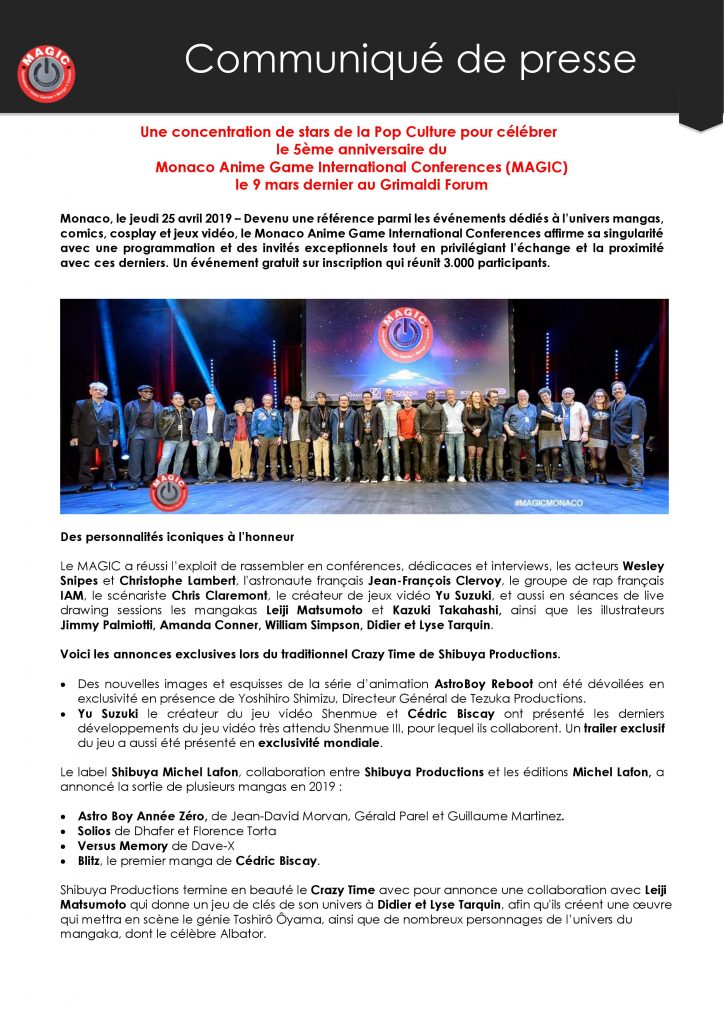 MAGIC

Communiqué de presse

Une concentration de stars de la Pop Culture pour célébrer le 5ème anniversaire du Monaco Anime Game International Conferences (MAGIC) le 9 mars dernier au Grimaldi Forum

Monaco, le jeudi 25 avril 2019 – Devenu une référence parmi les événements dédiés à l'univers mangas, comics, cosplay et jeux vidéo, le Monaco Anime Game International Conferences affirme sa singularité avec une programmation et des invités exceptionnels tout en privilégiant l'échange et la proximité avec ces derniers. Un événement gratuit sur inscription qui réunit 3.000 participants.

MAGIC

MAGIC

#MAGICMONACO

Des personnalités iconiques à l'honneur

Le MAGIC a réussi l'exploit de rassembler en conférences, dédicaces et interviews, les acteurs Wesley Snipes et Christophe Lambert, l'astronaute français Jean-François Clervoy, le groupe de rap français IAM, le scénariste Chris Claremont, le créateur de jeux vidéo Yu Suzuki, et aussi en séances de live drawing sessions les mangakas Leiji Matsumoto et Kazuki Takahashi, ainsi que les illustrateurs Jimmy Palmiotti, Amanda Conner, William Simpson, Didier et Lyse Tarquin.

Voici les annonces exclusives lors du traditionnel Crazy Time de Shibuya Productions.

• Des nouvelles images et esquisses de la série d'animation AstroBoy Reboot ont été dévoilées en exclusivité en présence de Yoshihiro Shimizu, Directeur Général de Tezuka Productions.
• Yu Suzuki le créateur du jeu vidéo Shenmue et Cédric Biscay ont présenté les derniers développements du jeu vidéo très attendu Shenmue III, pour lequel ils collaborent. Un trailer exclusif du jeu a aussi été présenté en exclusivité mondiale.

Le label Shibuya Michel Lafon, collaboration entre Shibuya Productions et les éditions Michel Lafon, a annoncé la sortie de plusieurs mangas en 2019 :

• Astro Boy Année Zéro, de Jean-David Morvan, Gérald Parel et Guillaume Martinez.
• Solios de Dhafer et Florence Torta
• Versus Memory de Dave-X
• Blitz, le premier manga de Cédric Biscay.

Shibuya Productions termine en beauté le Crazy Time avec pour annonce une collaboration avec Leiji Matsumoto qui donne un jeu de clés de son univers à Didier et Lyse Tarquin, afin qu'ils créent une œuvre qui mettra en scène le génie Toshirô Ôyama, ainsi que de nombreux personnages de l'univers du mangaka, dont le célèbre Albator.